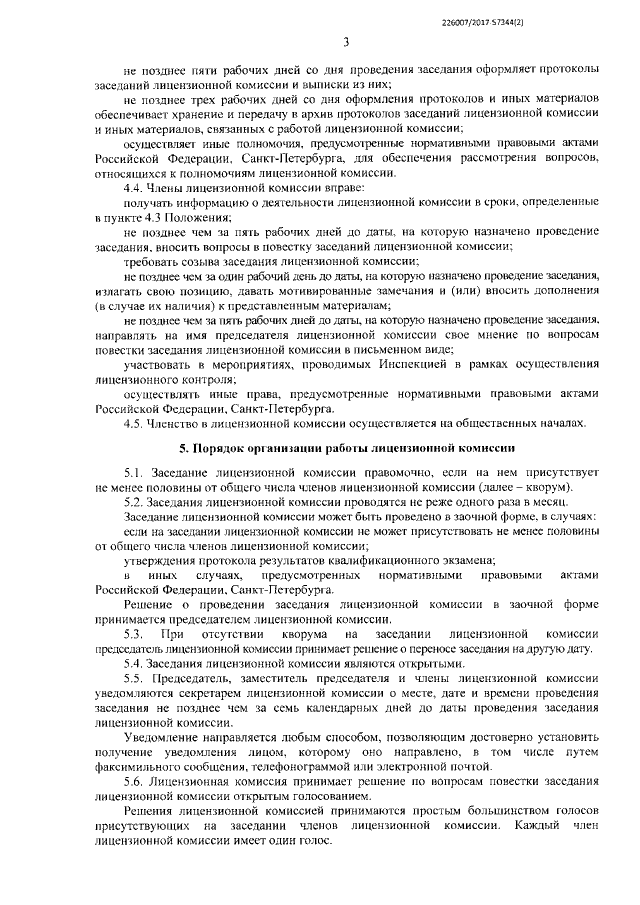 226007/2017-57344(2)

3

не позднее пяти рабочих дней со дня проведения заседания оформляет протоколы заседаний лицензионной комиссии и выписки из них;

не позднее трех рабочих дней со дня оформления протоколов и иных материалов обеспечивает хранение и передачу в архив протоколов заседаний лицензионной комиссии и иных материалов, связанных с работой лицензионной комиссии;

осуществляет иные полномочия, предусмотренные нормативными правовыми актами Российской Федерации, Санкт-Петербурга, для обеспечения рассмотрения вопросов, относящихся к полномочиям лицензионной комиссии.

4.4. Члены лицензионной комиссии вправе:

получать информацию о деятельности лицензионной комиссии в сроки, определенные в пункте 4.3 Положения;

не позднее чем за пять рабочих дней до даты, на которую назначено проведение заседания, вносить вопросы в повестку заседаний лицензионной комиссии;

требовать созыва заседания лицензионной комиссии;

не позднее чем за один рабочий день до даты, на которую назначено проведение заседания, излагать свою позицию, давать мотивированные замечания и (или) вносить дополнения (в случае их наличия) к представленным материалам;

не позднее чем за пять рабочих дней до даты, на которую назначено проведение заседания, направлять на имя председателя лицензионной комиссии свое мнение по вопросам повестки заседания лицензионной комиссии в письменном виде;

участвовать в мероприятиях, проводимых Инспекцией в рамках осуществления лицензионного контроля;

осуществлять иные права, предусмотренные нормативными правовыми актами Российской Федерации, Санкт-Петербурга.

4.5. Членство в лицензионной комиссии осуществляется на общественных началах.

5. Порядок организации работы лицензионной комиссии

5.1. Заседание лицензионной комиссии правомочно, если на нем присутствует не менее половины от общего числа членов лицензионной комиссии (далее – кворум).

5.2. Заседания лицензионной комиссии проводятся не реже одного раза в месяц.

Заседание лицензионной комиссии может быть проведено в заочной форме, в случаях:

если на заседании лицензионной комиссии не может присутствовать не менее половины от общего числа членов лицензионной комиссии;

утверждения протокола результатов квалификационного экзамена;

в иных случаях, предусмотренных нормативными правовыми актами Российской Федерации, Санкт-Петербурга.

Решение о проведении заседания лицензионной комиссии в заочной форме принимается председателем лицензионной комиссии.

5.3. При отсутствии кворума на заседании лицензионной комиссии председатель лицензионной комиссии принимает решение о переносе заседания на другую дату.

5.4. Заседания лицензионной комиссии являются открытыми.

5.5. Председатель, заместитель председателя и члены лицензионной комиссии уведомляются секретарем лицензионной комиссии о месте, дате и времени проведения заседания не позднее чем за семь календарных дней до даты проведения заседания лицензионной комиссии.

Уведомление направляется любым способом, позволяющим достоверно установить получение уведомления лицом, которому оно направлено, в том числе путем факсимильного сообщения, телефонограммой или электронной почтой.

5.6. Лицензионная комиссия принимает решение по вопросам повестки заседания лицензионной комиссии открытым голосованием.

Решения лицензионной комиссией принимаются простым большинством голосов присутствующих на заседании членов лицензионной комиссии. Каждый член лицензионной комиссии имеет один голос.